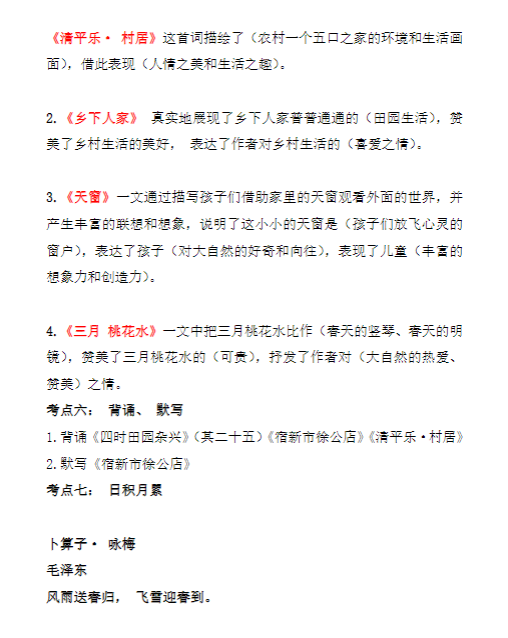 《清平乐· 村居》这首词描绘了（农村一个五口之家的环境和生活画面），借此表现（人情之美和生活之趣）。

2.《乡下人家》 真实地展现了乡下人家普普通通的（田园生活），赞美了乡村生活的美好， 表达了作者对乡村生活的（喜爱之情）。

3.《天窗》一文通过描写孩子们借助家里的天窗观看外面的世界，并产生丰富的联想和想象，说明了这小小的天窗是（孩子们放飞心灵的窗户），表达了孩子（对大自然的好奇和向往），表现了儿童（丰富的想象力和创造力）。

4.《三月 桃花水》一文中把三月桃花水比作（春天的竖琴、春天的明镜），赞美了三月桃花水的（可贵），抒发了作者对（大自然的热爱、赞美）之情。

考点六： 背诵、 默写

1.背诵《四时田园杂兴》（其二十五）《宿新市徐公店》《清平乐·村居》

2.默写《宿新市徐公店》

考点七： 日积月累

卜算子· 咏梅

毛泽东

风雨送春归， 飞雪迎春到。